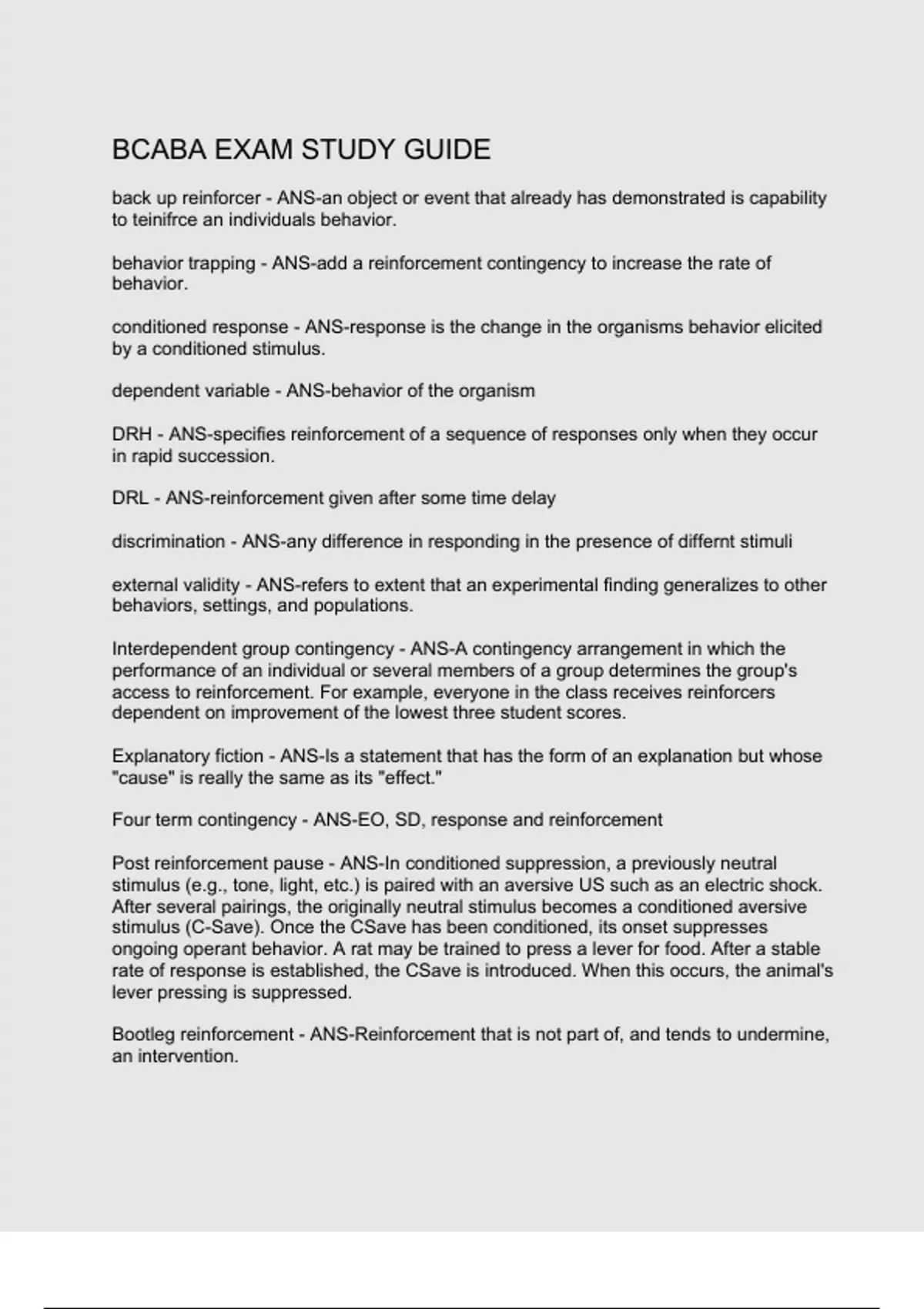 BCABA EXAM STUDY GUIDE

back up reinforcer - ANS-an object or event that already has demonstrated is capability to teinifrce an individuals behavior.

behavior trapping - ANS-add a reinforcement contingency to increase the rate of behavior.

conditioned response - ANS-response is the change in the organisms behavior elicited by a conditioned stimulus.

dependent variable - ANS-behavior of the organism

DRH - ANS-specifies reinforcement of a sequence of responses only when they occur in rapid succession.

DRL - ANS-reinforcement given after some time delay

discrimination - ANS-any difference in responding in the presence of differnt stimuli

external validity - ANS-refers to extent that an experimental finding generalizes to other behaviors, settings, and populations.

Interdependent group contingency - ANS-A contingency arrangement in which the performance of an individual or several members of a group determines the group's access to reinforcement. For example, everyone in the class receives reinforcers dependent on improvement of the lowest three student scores.

Explanatory fiction - ANS-Is a statement that has the form of an explanation but whose "cause" is really the same as its "effect."

Four term contingency - ANS-EO, SD, response and reinforcement

Post reinforcement pause - ANS-In conditioned suppression, a previously neutral stimulus (e.g., tone, light, etc.) is paired with an aversive US such as an electric shock. After several pairings, the originally neutral stimulus becomes a conditioned aversive stimulus (C-Save). Once the CSave has been conditioned, its onset suppresses ongoing operant behavior. A rat may be trained to press a lever for food. After a stable rate of response is established, the CSave is introduced. When this occurs, the animal's lever pressing is suppressed.

Bootleg reinforcement - ANS-Reinforcement that is not part of, and tends to undermine, an intervention.